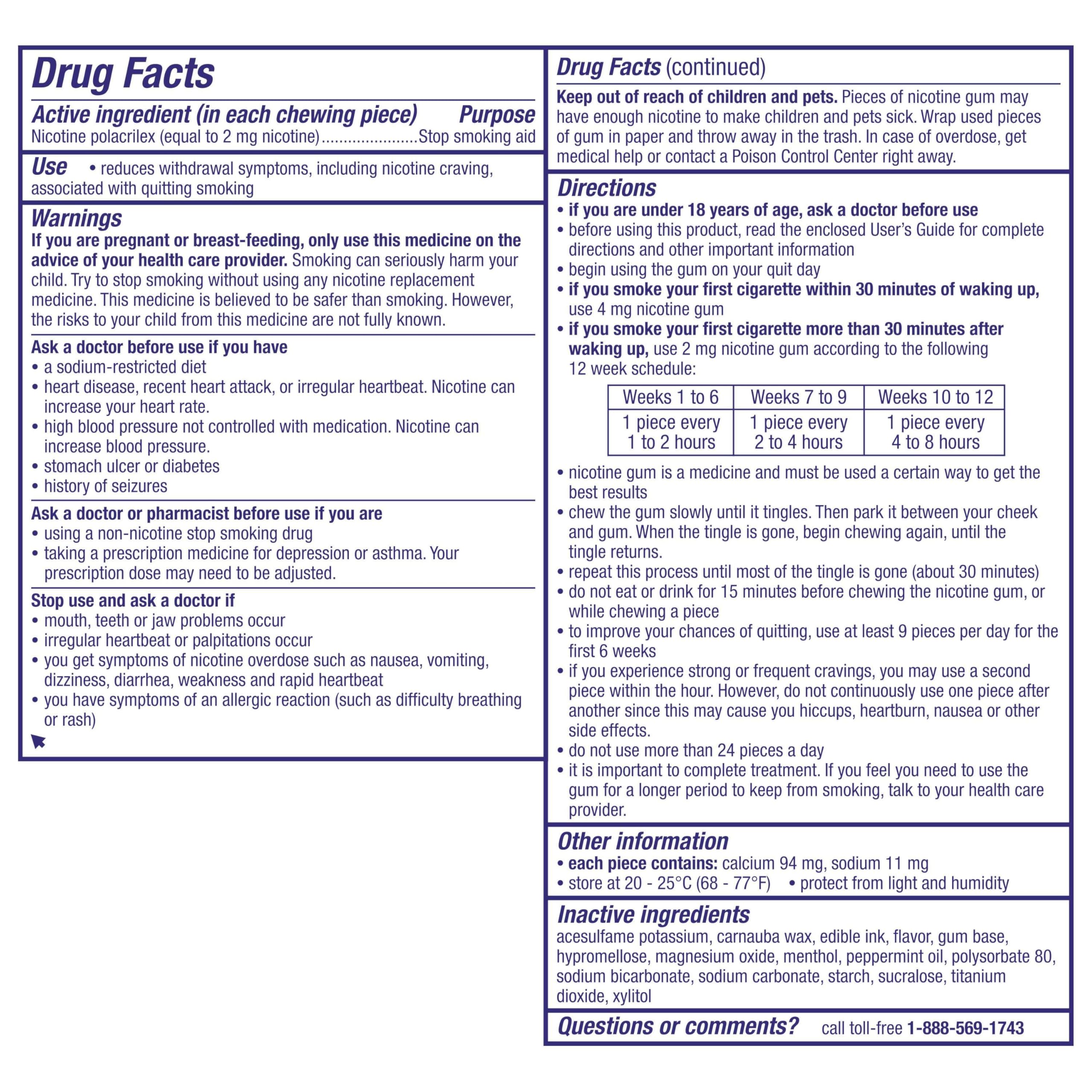 Drug Facts

Active ingredient (in each chewing piece) Purpose
Nicotine polacrilex (equal to 2 mg nicotine)......................Stop smoking aid

Use • reduces withdrawal symptoms, including nicotine craving, associated with quitting smoking

Warnings
If you are pregnant or breast-feeding, only use this medicine on the advice of your health care provider. Smoking can seriously harm your child. Try to stop smoking without using any nicotine replacement medicine. This medicine is believed to be safer than smoking. However, the risks to your child from this medicine are not fully known.

Ask a doctor before use if you have
• a sodium-restricted diet
• heart disease, recent heart attack, or irregular heartbeat. Nicotine can increase your heart rate.
• high blood pressure not controlled with medication. Nicotine can increase blood pressure.
• stomach ulcer or diabetes
• history of seizures

Ask a doctor or pharmacist before use if you are
• using a non-nicotine stop smoking drug
• taking a prescription medicine for depression or asthma. Your prescription dose may need to be adjusted.

Stop use and ask a doctor if
• mouth, teeth or jaw problems occur
• irregular heartbeat or palpitations occur
• you get symptoms of nicotine overdose such as nausea, vomiting, dizziness, diarrhea, weakness and rapid heartbeat
• you have symptoms of an allergic reaction (such as difficulty breathing or rash)

Drug Facts (continued)

Keep out of reach of children and pets. Pieces of nicotine gum may have enough nicotine to make children and pets sick. Wrap used pieces of gum in paper and throw away in the trash. In case of overdose, get medical help or contact a Poison Control Center right away.

Directions
• if you are under 18 years of age, ask a doctor before use
• before using this product, read the enclosed User's Guide for complete directions and other important information
• begin using the gum on your quit day
• if you smoke your first cigarette within 30 minutes of waking up, use 4 mg nicotine gum
• if you smoke your first cigarette more than 30 minutes after waking up, use 2 mg nicotine gum according to the following 12 week schedule:

| Weeks 1 to 6 | Weeks 7 to 9 | Weeks 10 to 12 |
|---|---|---|
| 1 piece every 1 to 2 hours | 1 piece every 2 to 4 hours | 1 piece every 4 to 8 hours |

• nicotine gum is a medicine and must be used a certain way to get the best results
• chew the gum slowly until it tingles. Then park it between your cheek and gum. When the tingle is gone, begin chewing again, until the tingle returns.
• repeat this process until most of the tingle is gone (about 30 minutes)
• do not eat or drink for 15 minutes before chewing the nicotine gum, or while chewing a piece
• to improve your chances of quitting, use at least 9 pieces per day for the first 6 weeks
• if you experience strong or frequent cravings, you may use a second piece within the hour. However, do not continuously use one piece after another since this may cause you hiccups, heartburn, nausea or other side effects.
• do not use more than 24 pieces a day
• it is important to complete treatment. If you feel you need to use the gum for a longer period to keep from smoking, talk to your health care provider.

Other information
• each piece contains: calcium 94 mg, sodium 11 mg
• store at 20 - 25°C (68 - 77°F) • protect from light and humidity

Inactive ingredients
acesulfame potassium, carnauba wax, edible ink, flavor, gum base, hypromellose, magnesium oxide, menthol, peppermint oil, polysorbate 80, sodium bicarbonate, sodium carbonate, starch, sucralose, titanium dioxide, xylitol

Questions or comments? call toll-free 1-888-569-1743